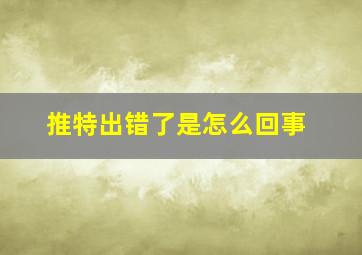 推特出错了是怎么回事